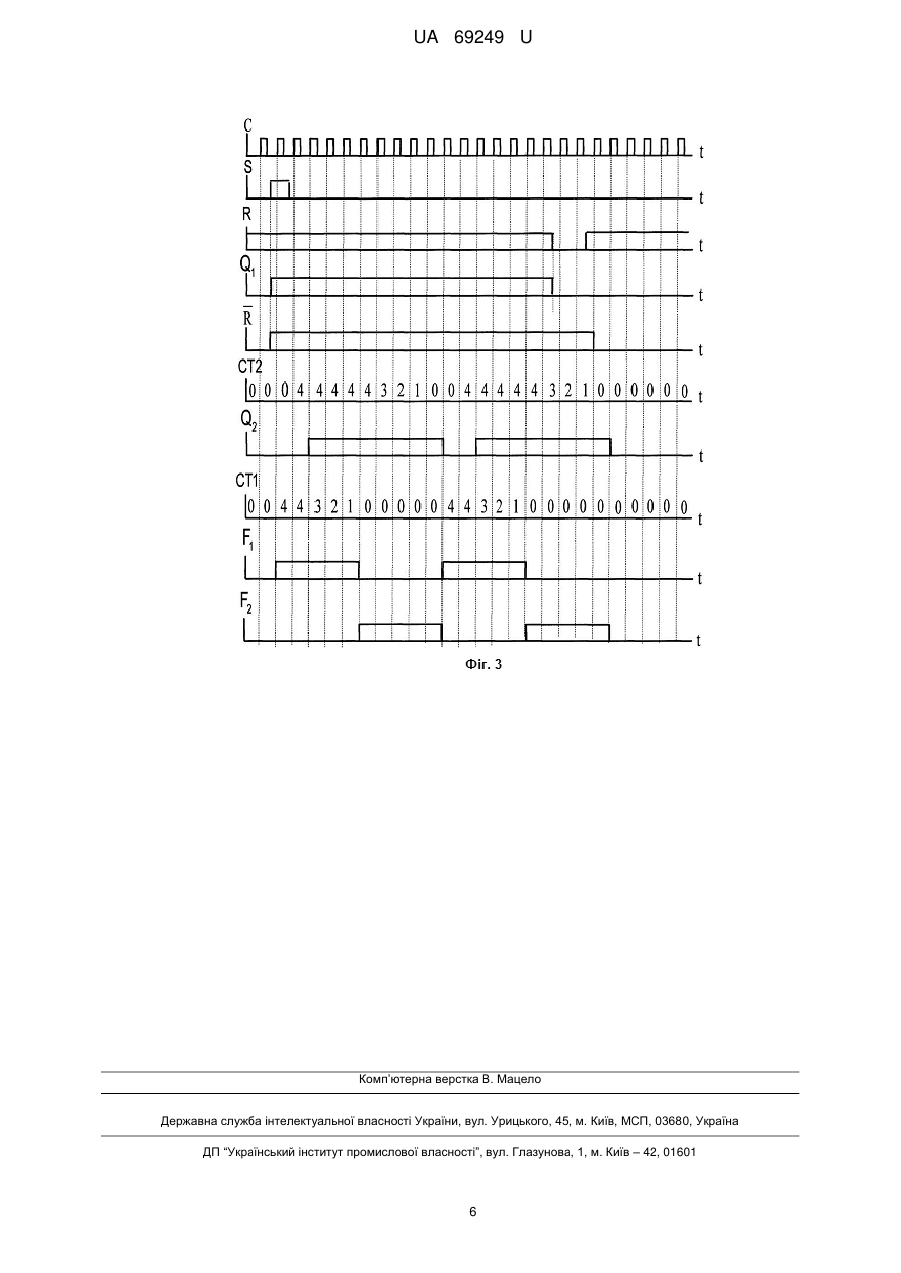 UA 69249 U

C
t
S
t
R
t
$Q_1$
t
$\overline{R}$
t
CT2
0 0 0 4 4 4 4 4 4 3 2 1 0 0 4 4 4 4 4 3 2 1 0 0 0 0 0 0
t
$Q_2$
t
CT1
0 0 4 4 3 2 1 0 0 0 0 0 4 4 3 2 1 0 0 0 0 0 0 0 0 0 0
t
$F_1$
t
$F_2$
t
Фіг. 3

Комп'ютерна верстка В. Мацело

Державна служба інтелектуальної власності України, вул. Урицького, 45, м. Київ, МСП, 03680, Україна

ДП "Український інститут промислової власності", вул. Глазунова, 1, м. Київ – 42, 01601

6